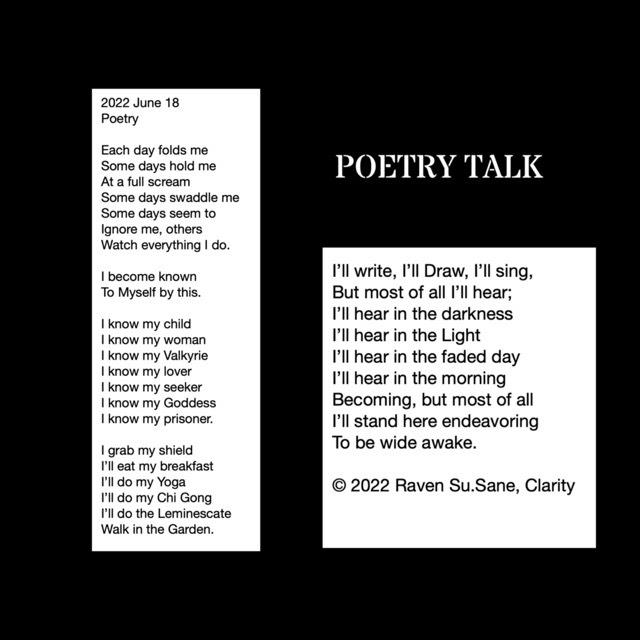 2022 June 18
Poetry

Each day folds me
Some days hold me
At a full scream
Some days swaddle me
Some days seem to
Ignore me, others
Watch everything I do.

I become known
To Myself by this.

I know my child
I know my woman
I know my Valkyrie
I know my lover
I know my seeker
I know my Goddess
I know my prisoner.

I grab my shield
I'll eat my breakfast
I'll do my Yoga
I'll do my Chi Gong
I'll do the Leminescate
Walk in the Garden.

POETRY TALK

I'll write, I'll Draw, I'll sing,
But most of all I'll hear;
I'll hear in the darkness
I'll hear in the Light
I'll hear in the faded day
I'll hear in the morning
Becoming, but most of all
I'll stand here endeavoring
To be wide awake.

© 2022 Raven Su.Sane, Clarity